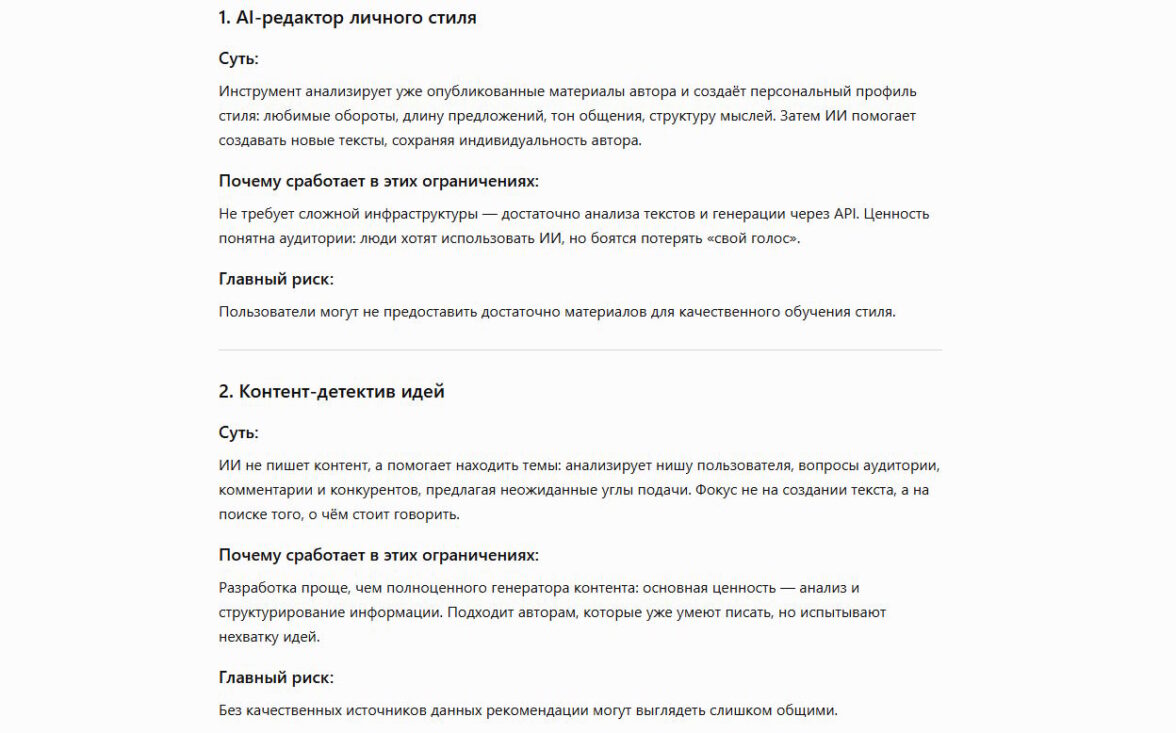 1. AI-редактор личного стиля

Суть:

Инструмент анализирует уже опубликованные материалы автора и создаёт персональный профиль стиля: любимые обороты, длину предложений, тон общения, структуру мыслей. Затем ИИ помогает создавать новые тексты, сохраняя индивидуальность автора.

Почему сработает в этих ограничениях:

Не требует сложной инфраструктуры — достаточно анализа текстов и генерации через API. Ценность понятна аудитории: люди хотят использовать ИИ, но боятся потерять «свой голос».

Главный риск:

Пользователи могут не предоставить достаточно материалов для качественного обучения стиля.

2. Контент-детектив идей

Суть:

ИИ не пишет контент, а помогает находить темы: анализирует нишу пользователя, вопросы аудитории, комментарии и конкурентов, предлагая неожиданные углы подачи. Фокус не на создании текста, а на поиске того, о чём стоит говорить.

Почему сработает в этих ограничениях:

Разработка проще, чем полноценного генератора контента: основная ценность — анализ и структурирование информации. Подходит авторам, которые уже умеют писать, но испытывают нехватку идей.

Главный риск:

Без качественных источников данных рекомендации могут выглядеть слишком общими.